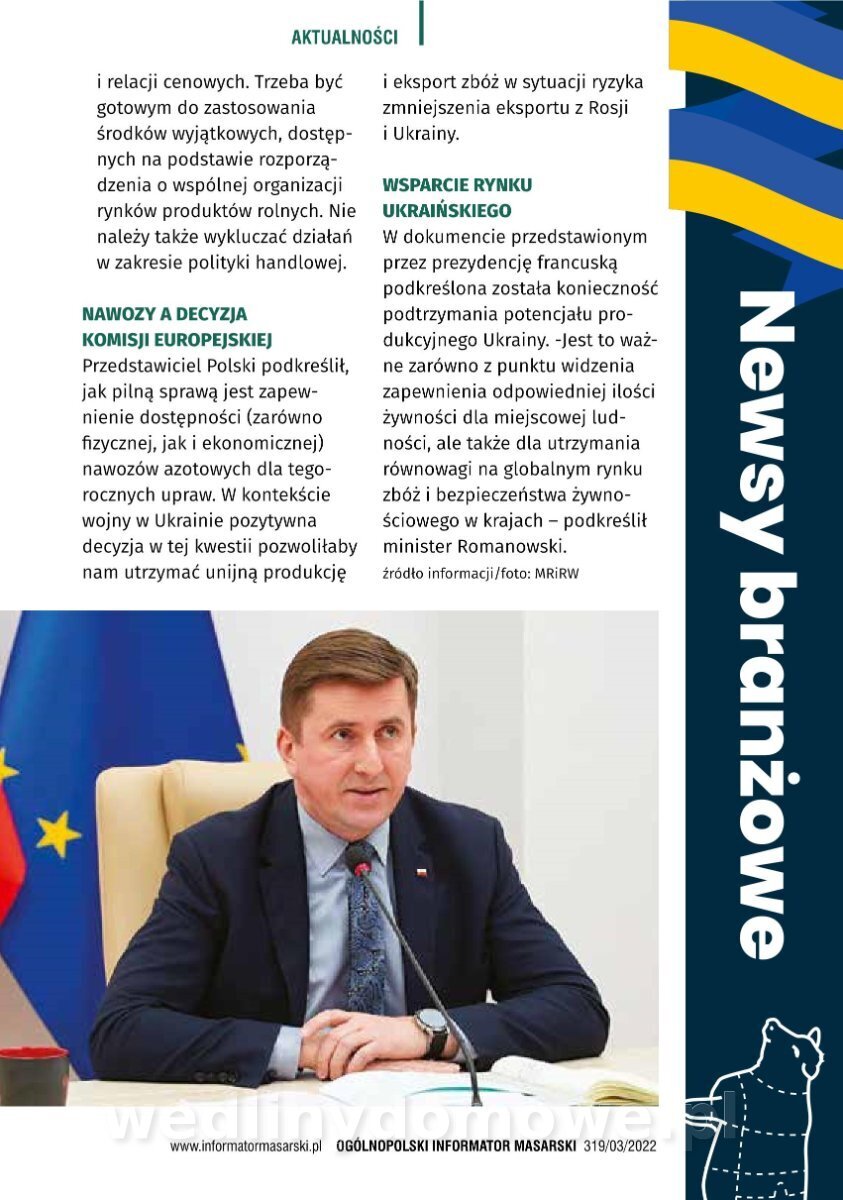 AKTUALNOŚCI

i relacji cenowych. Trzeba być gotowym do zastosowania środków wyjątkowych, dostępnych na podstawie rozporządzenia o wspólnej organizacji rynków produktów rolnych. Nie należy także wykluczać działań w zakresie polityki handlowej.

NAWOZY A DECYZJA KOMISJI EUROPEJSKIEJ
Przedstawiciel Polski podkreślił, jak pilną sprawą jest zapewnienie dostępności (zarówno fizycznej, jak i ekonomicznej) nawozów azotowych dla tegorocznych upraw. W kontekście wojny w Ukrainie pozytywna decyzja w tej kwestii pozwoliłaby nam utrzymać unijną produkcję i eksport zbóż w sytuacji ryzyka zmniejszenia eksportu z Rosji i Ukrainy.

WSPARCIE RYNKU UKRAIŃSKIEGO
W dokumencie przedstawionym przez prezydencję francuską podkreślona została konieczność podtrzymania potencjału produkcyjnego Ukrainy. -Jest to ważne zarówno z punktu widzenia zapewnienia odpowiedniej ilości żywności dla miejscowej ludności, ale także dla utrzymania równowagi na globalnym rynku zbóż i bezpieczeństwa żywnościowego w krajach – podkreślił minister Romanowski.
źródło informacji/foto: MRiRW

Newsy branżowe

wedlinydomowe.pl

www.informatormasarski.pl OGÓLNOPOLSKI INFORMATOR MASARSKI 319/03/2022